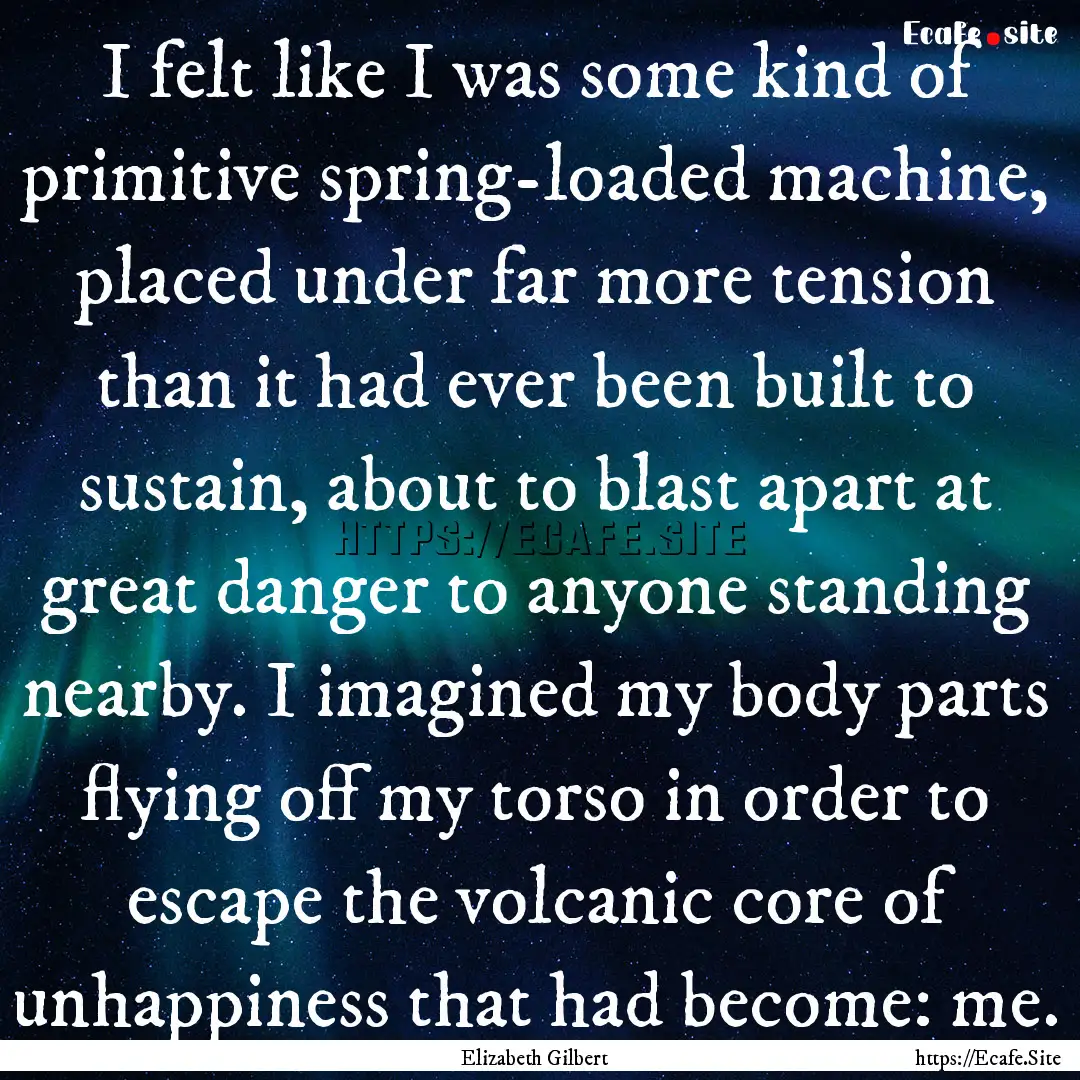 Ecafe.site

I felt like I was some kind of primitive spring-loaded machine, placed under far more tension than it had ever been built to sustain, about to blast apart at great danger to anyone standing nearby. I imagined my body parts flying off my torso in order to escape the volcanic core of unhappiness that had become: me.

HTTPS://ECAFE.SITE

Elizabeth Gilbert

https://Ecafe.Site